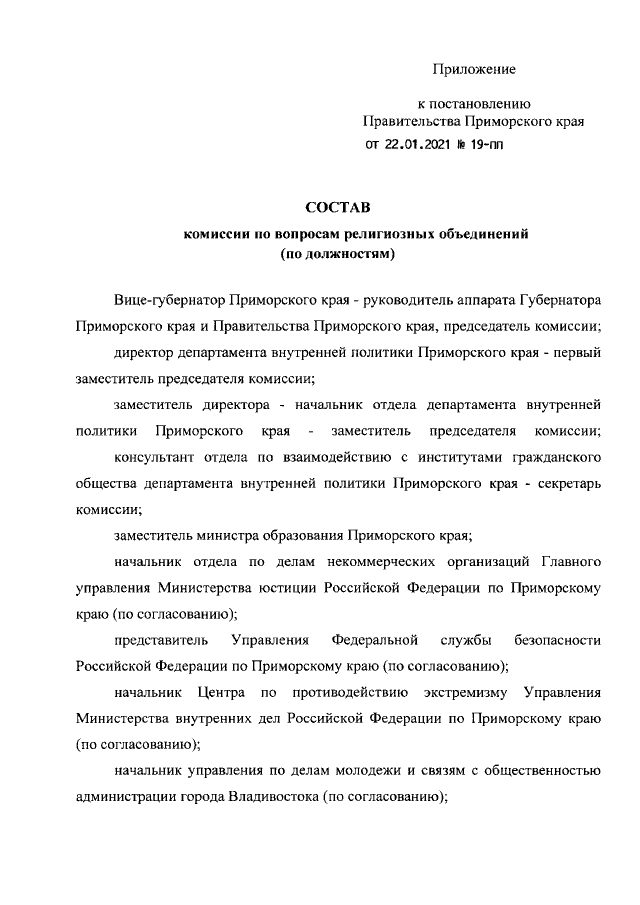 Приложение

к постановлению
Правительства Приморского края
от 22.01.2021 № 19-пп

СОСТАВ
комиссии по вопросам религиозных объединений
(по должностям)

Вице-губернатор Приморского края - руководитель аппарата Губернатора Приморского края и Правительства Приморского края, председатель комиссии;

директор департамента внутренней политики Приморского края - первый заместитель председателя комиссии;

заместитель директора - начальник отдела департамента внутренней политики Приморского края - заместитель председателя комиссии;

консультант отдела по взаимодействию с институтами гражданского общества департамента внутренней политики Приморского края - секретарь комиссии;

заместитель министра образования Приморского края;

начальник отдела по делам некоммерческих организаций Главного управления Министерства юстиции Российской Федерации по Приморскому краю (по согласованию);

представитель Управления Федеральной службы безопасности Российской Федерации по Приморскому краю (по согласованию);

начальник Центра по противодействию экстремизму Управления Министерства внутренних дел Российской Федерации по Приморскому краю (по согласованию);

начальник управления по делам молодежи и связям с общественностью администрации города Владивостока (по согласованию);